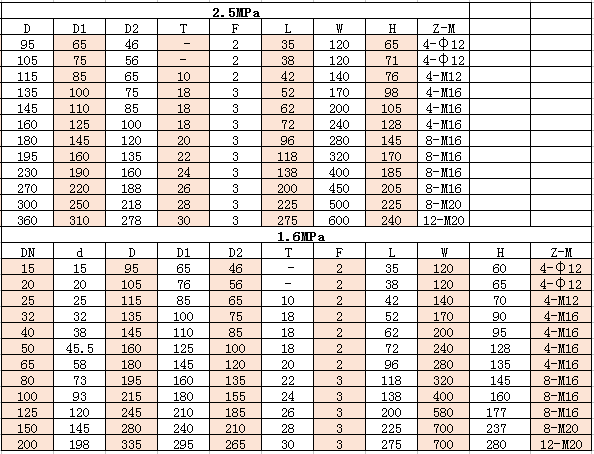 2.5MPa

| D | D1 | D2 | T | F | L | W | H | Z-M |
|---|---|---|---|---|---|---|---|---|
| 95 | 65 | 46 | - | 2 | 35 | 120 | 65 | 4-Φ12 |
| 105 | 75 | 56 | - | 2 | 38 | 120 | 71 | 4-Φ12 |
| 115 | 85 | 65 | 10 | 2 | 42 | 140 | 76 | 4-M12 |
| 135 | 100 | 75 | 18 | 3 | 52 | 170 | 98 | 4-M16 |
| 145 | 110 | 85 | 18 | 3 | 62 | 200 | 105 | 4-M16 |
| 160 | 125 | 100 | 18 | 3 | 72 | 240 | 128 | 4-M16 |
| 180 | 145 | 120 | 20 | 3 | 96 | 280 | 145 | 8-M16 |
| 195 | 160 | 135 | 22 | 3 | 118 | 320 | 170 | 8-M16 |
| 230 | 190 | 160 | 24 | 3 | 138 | 400 | 185 | 8-M16 |
| 270 | 220 | 188 | 26 | 3 | 200 | 450 | 205 | 8-M16 |
| 300 | 250 | 218 | 28 | 3 | 225 | 500 | 225 | 8-M20 |
| 360 | 310 | 278 | 30 | 3 | 275 | 600 | 240 | 12-M20 |

1.6MPa

| DN | d | D | D1 | D2 | T | F | L | W | H | Z-M |
|---|---|---|---|---|---|---|---|---|---|---|
| 15 | 15 | 95 | 65 | 46 | - | 2 | 35 | 120 | 60 | 4-Φ12 |
| 20 | 20 | 105 | 76 | 56 | - | 2 | 38 | 120 | 65 | 4-Φ12 |
| 25 | 25 | 115 | 85 | 65 | 10 | 2 | 42 | 140 | 70 | 4-M12 |
| 32 | 32 | 135 | 100 | 75 | 18 | 2 | 52 | 170 | 90 | 4-M16 |
| 40 | 38 | 145 | 110 | 85 | 18 | 2 | 62 | 200 | 95 | 4-M16 |
| 50 | 45.5 | 160 | 125 | 100 | 18 | 2 | 72 | 240 | 128 | 4-M16 |
| 65 | 58 | 180 | 145 | 120 | 20 | 2 | 96 | 280 | 135 | 4-M16 |
| 80 | 73 | 195 | 160 | 135 | 22 | 3 | 118 | 320 | 145 | 8-M16 |
| 100 | 93 | 215 | 180 | 155 | 24 | 3 | 138 | 400 | 160 | 8-M16 |
| 125 | 120 | 245 | 210 | 185 | 26 | 3 | 200 | 580 | 177 | 8-M16 |
| 150 | 145 | 280 | 240 | 210 | 28 | 3 | 225 | 700 | 237 | 8-M20 |
| 200 | 198 | 335 | 295 | 265 | 30 | 3 | 275 | 700 | 280 | 12-M20 |